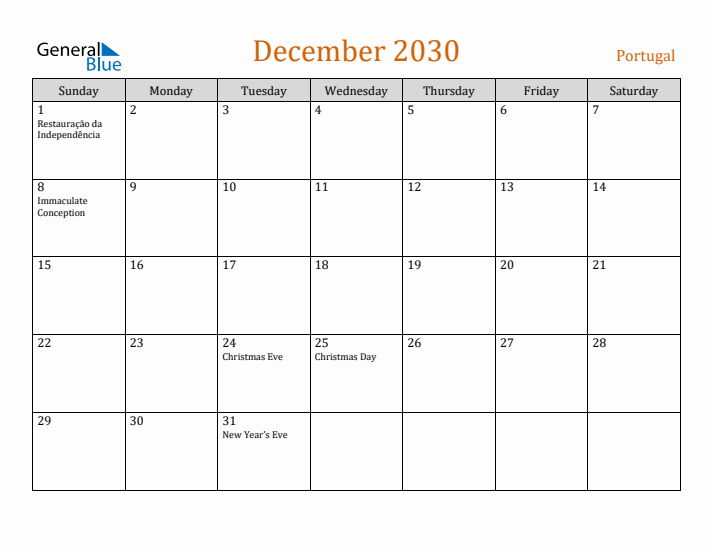 General Blue

December 2030

Portugal

| Sunday | Monday | Tuesday | Wednesday | Thursday | Friday | Saturday |
|---|---|---|---|---|---|---|
| 1 Restauração da Independência | 2 | 3 | 4 | 5 | 6 | 7 |
| 8 Immaculate Conception | 9 | 10 | 11 | 12 | 13 | 14 |
| 15 | 16 | 17 | 18 | 19 | 20 | 21 |
| 22 | 23 | 24 Christmas Eve | 25 Christmas Day | 26 | 27 | 28 |
| 29 | 30 | 31 New Year's Eve | | | | |